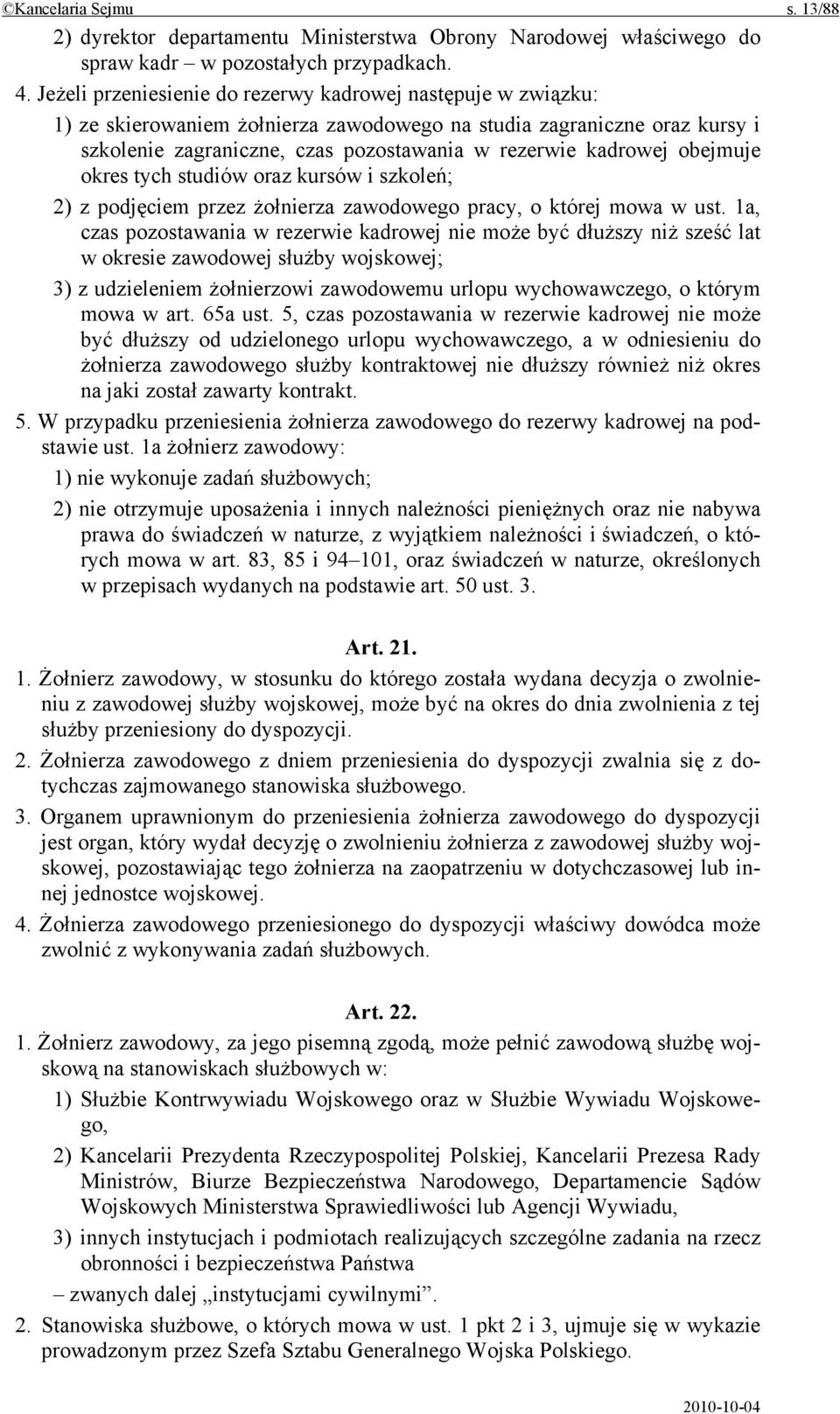 ©Kancelaria Sejmu s. 13/88

2) dyrektor departamentu Ministerstwa Obrony Narodowej właściwego do spraw kadr – w pozostałych przypadkach.

4. Jeżeli przeniesienie do rezerwy kadrowej następuje w związku:

1) ze skierowaniem żołnierza zawodowego na studia zagraniczne oraz kursy i szkolenie zagraniczne, czas pozostawania w rezerwie kadrowej obejmuje okres tych studiów oraz kursów i szkoleń;

2) z podjęciem przez żołnierza zawodowego pracy, o której mowa w ust. 1a, czas pozostawania w rezerwie kadrowej nie może być dłuższy niż sześć lat w okresie zawodowej służby wojskowej;

3) z udzieleniem żołnierzowi zawodowemu urlopu wychowawczego, o którym mowa w art. 65a ust. 5, czas pozostawania w rezerwie kadrowej nie może być dłuższy od udzielonego urlopu wychowawczego, a w odniesieniu do żołnierza zawodowego służby kontraktowej nie dłuższy również niż okres na jaki został zawarty kontrakt.

5. W przypadku przeniesienia żołnierza zawodowego do rezerwy kadrowej na podstawie ust. 1a żołnierz zawodowy:

1) nie wykonuje zadań służbowych;

2) nie otrzymuje uposażenia i innych należności pieniężnych oraz nie nabywa prawa do świadczeń w naturze, z wyjątkiem należności i świadczeń, o których mowa w art. 83, 85 i 94–101, oraz świadczeń w naturze, określonych w przepisach wydanych na podstawie art. 50 ust. 3.

Art. 21.

1. Żołnierz zawodowy, w stosunku do którego została wydana decyzja o zwolnieniu z zawodowej służby wojskowej, może być na okres do dnia zwolnienia z tej służby przeniesiony do dyspozycji.

2. Żołnierza zawodowego z dniem przeniesienia do dyspozycji zwalnia się z dotychczas zajmowanego stanowiska służbowego.

3. Organem uprawnionym do przeniesienia żołnierza zawodowego do dyspozycji jest organ, który wydał decyzję o zwolnieniu żołnierza z zawodowej służby wojskowej, pozostawiając tego żołnierza na zaopatrzeniu w dotychczasowej lub innej jednostce wojskowej.

4. Żołnierza zawodowego przeniesionego do dyspozycji właściwy dowódca może zwolnić z wykonywania zadań służbowych.

Art. 22.

1. Żołnierz zawodowy, za jego pisemną zgodą, może pełnić zawodową służbę wojskową na stanowiskach służbowych w:

1) Służbie Kontrwywiadu Wojskowego oraz w Służbie Wywiadu Wojskowego,

2) Kancelarii Prezydenta Rzeczypospolitej Polskiej, Kancelarii Prezesa Rady Ministrów, Biurze Bezpieczeństwa Narodowego, Departamencie Sądów Wojskowych Ministerstwa Sprawiedliwości lub Agencji Wywiadu,

3) innych instytucjach i podmiotach realizujących szczególne zadania na rzecz obronności i bezpieczeństwa Państwa

– zwanych dalej „instytucjami cywilnymi”.

2. Stanowiska służbowe, o których mowa w ust. 1 pkt 2 i 3, ujmuje się w wykazie prowadzonym przez Szefa Sztabu Generalnego Wojska Polskiego.

2010-10-04